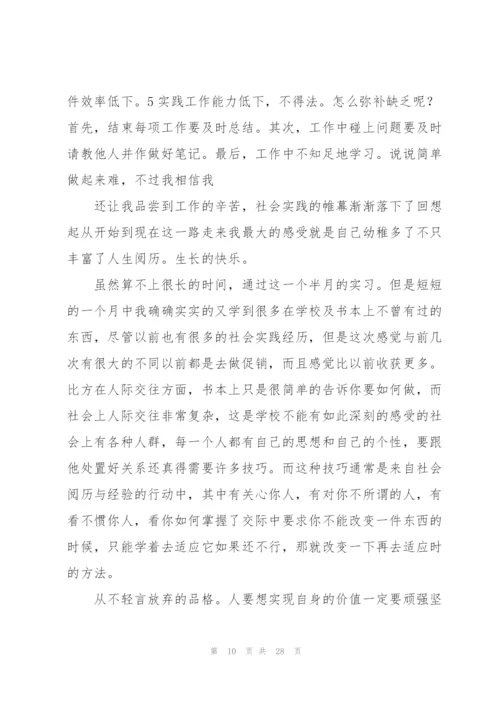 件效率低下。5实践工作能力低下，不得法。怎么弥补缺乏呢？首先，结束每项工作要及时总结。其次，工作中碰上问题要及时请教他人并作做好笔记。最后，工作中不知足地学习。说说简单做起来难，不过我相信我

还让我品尝到工作的辛苦，社会实践的帷幕渐渐落下了回想起从开始到现在这一路走来我最大的感受就是自己幼稚多了不只丰富了人生阅历。生长的快乐。

虽然算不上很长的时间，通过这一个半月的实习。但是短短的一个月中我确确实实的又学到很多在学校及书本上不曾有过的东西，尽管以前也有很多的社会实践经历，但是这次感觉与前几次有很大的不同以前都是去做促销，而且感觉比以前收获更多。比方在人际交往方面，书本上只是很简单的告诉你要如何做，而社会上人际交往非常复杂，这是学校不能有如此深刻的感受的社会上有各种人群，每一个人都有自己的思想和自己的个性，要跟他处置好关系还真得需要许多技巧。而这种技巧通常是来自社会阅历与经验的行动中，其中有关心你人，有对你不所谓的人，有看不惯你人，看你如何掌握了交际中要求你不能改变一件东西的时候，只能学着去适应它如果还不行，那就改变一下再去适应时的方法。

从不轻言放弃的品格。人要想实现自身的价值一定要顽强坚

第 10 页 共 28 页